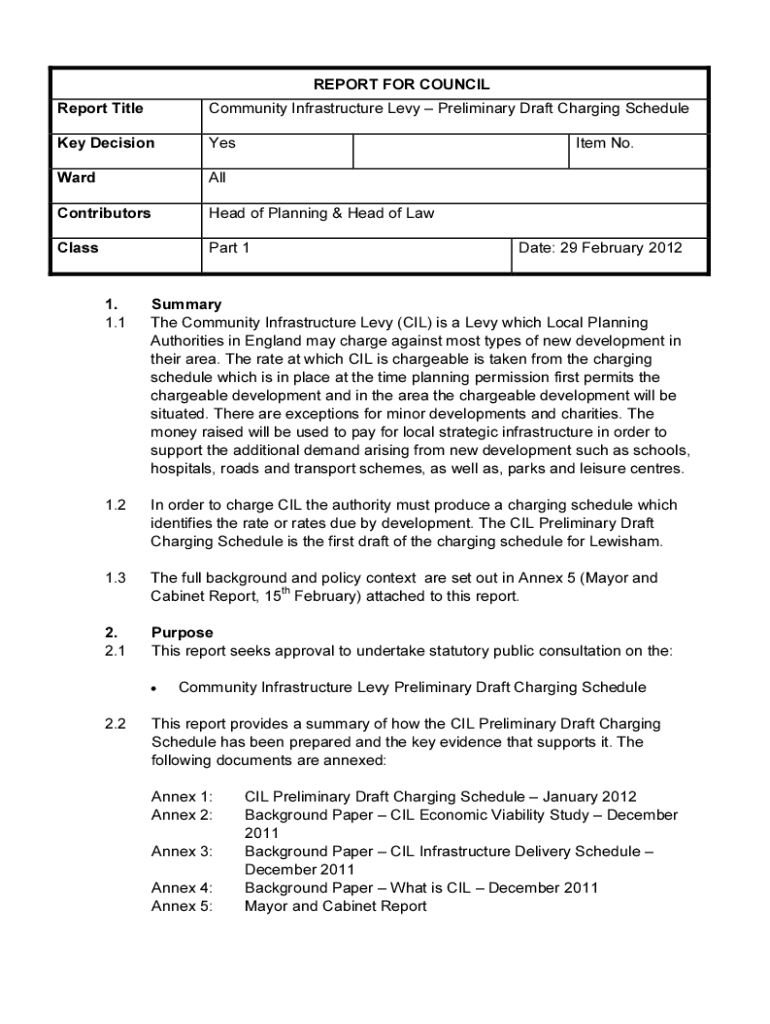 | REPORT FOR COUNCIL | | | |
|---|---|---|---|
| Report Title | Community Infrastructure Levy – Preliminary Draft Charging Schedule | | |
| Key Decision | Yes | | Item No. |
| Ward | All | | |
| Contributors | Head of Planning & Head of Law | | |
| Class | Part 1 | | Date: 29 February 2012 |

1. Summary
1.1 The Community Infrastructure Levy (CIL) is a Levy which Local Planning Authorities in England may charge against most types of new development in their area. The rate at which CIL is chargeable is taken from the charging schedule which is in place at the time planning permission first permits the chargeable development and in the area the chargeable development will be situated. There are exceptions for minor developments and charities. The money raised will be used to pay for local strategic infrastructure in order to support the additional demand arising from new development such as schools, hospitals, roads and transport schemes, as well as, parks and leisure centres.

1.2 In order to charge CIL the authority must produce a charging schedule which identifies the rate or rates due by development. The CIL Preliminary Draft Charging Schedule is the first draft of the charging schedule for Lewisham.

1.3 The full background and policy context are set out in Annex 5 (Mayor and Cabinet Report, 15$^{th}$ February) attached to this report.

2. Purpose
2.1 This report seeks approval to undertake statutory public consultation on the:

• Community Infrastructure Levy Preliminary Draft Charging Schedule

2.2 This report provides a summary of how the CIL Preliminary Draft Charging Schedule has been prepared and the key evidence that supports it. The following documents are annexed:

Annex 1: CIL Preliminary Draft Charging Schedule – January 2012
Annex 2: Background Paper – CIL Economic Viability Study – December 2011
Annex 3: Background Paper – CIL Infrastructure Delivery Schedule – December 2011
Annex 4: Background Paper – What is CIL – December 2011
Annex 5: Mayor and Cabinet Report